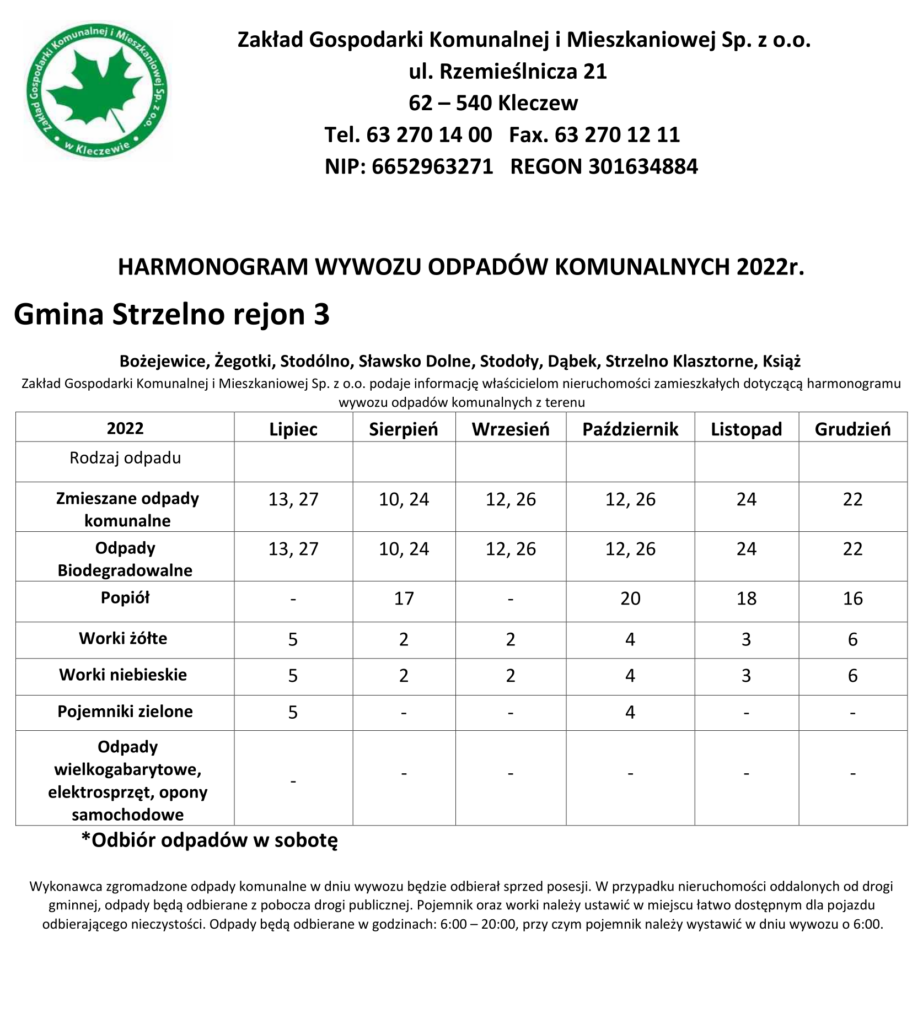 Zakład Gospodarki Komunalnej i Mieszkaniowej Sp. z o.o. w Kleczewie

Zakład Gospodarki Komunalnej i Mieszkaniowej Sp. z o.o.
ul. Rzemieślnicza 21
62 – 540 Kleczew
Tel. 63 270 14 00 Fax. 63 270 12 11
NIP: 6652963271 REGON 301634884

HARMONOGRAM WYWOZU ODPADÓW KOMUNALNYCH 2022r.

Gmina Strzelno rejon 3

Bożejewice, Żegotki, Stodólno, Sławsko Dolne, Stodoły, Dąbek, Strzelno Klasztorne, Książ

Zakład Gospodarki Komunalnej i Mieszkaniowej Sp. z o.o. podaje informację właścicielom nieruchomości zamieszkałych dotyczącą harmonogramu wywozu odpadów komunalnych z terenu

| 2022 | Lipiec | Sierpień | Wrzesień | Październik | Listopad | Grudzień |
|---|---|---|---|---|---|---|
| Rodzaj odpadu | | | | | | |
| Zmieszane odpady komunalne | 13, 27 | 10, 24 | 12, 26 | 12, 26 | 24 | 22 |
| Odpady Biodegradowalne | 13, 27 | 10, 24 | 12, 26 | 12, 26 | 24 | 22 |
| Popiół | - | 17 | - | 20 | 18 | 16 |
| Worki żółte | 5 | 2 | 2 | 4 | 3 | 6 |
| Worki niebieskie | 5 | 2 | 2 | 4 | 3 | 6 |
| Pojemniki zielone | 5 | - | - | 4 | - | - |
| Odpady wielkogabarytowe, elektrosprzęt, opony samochodowe | - | - | - | - | - | - |

*Odbiór odpadów w sobotę

Wykonawca zgromadzone odpady komunalne w dniu wywozu będzie odbierał sprzed posesji. W przypadku nieruchomości oddalonych od drogi gminnej, odpady będą odbierane z pobocza drogi publicznej. Pojemnik oraz worki należy ustawić w miejscu łatwo dostępnym dla pojazdu odbierającego nieczystości. Odpady będą odbierane w godzinach: 6:00 – 20:00, przy czym pojemnik należy wystawić w dniu wywozu o 6:00.